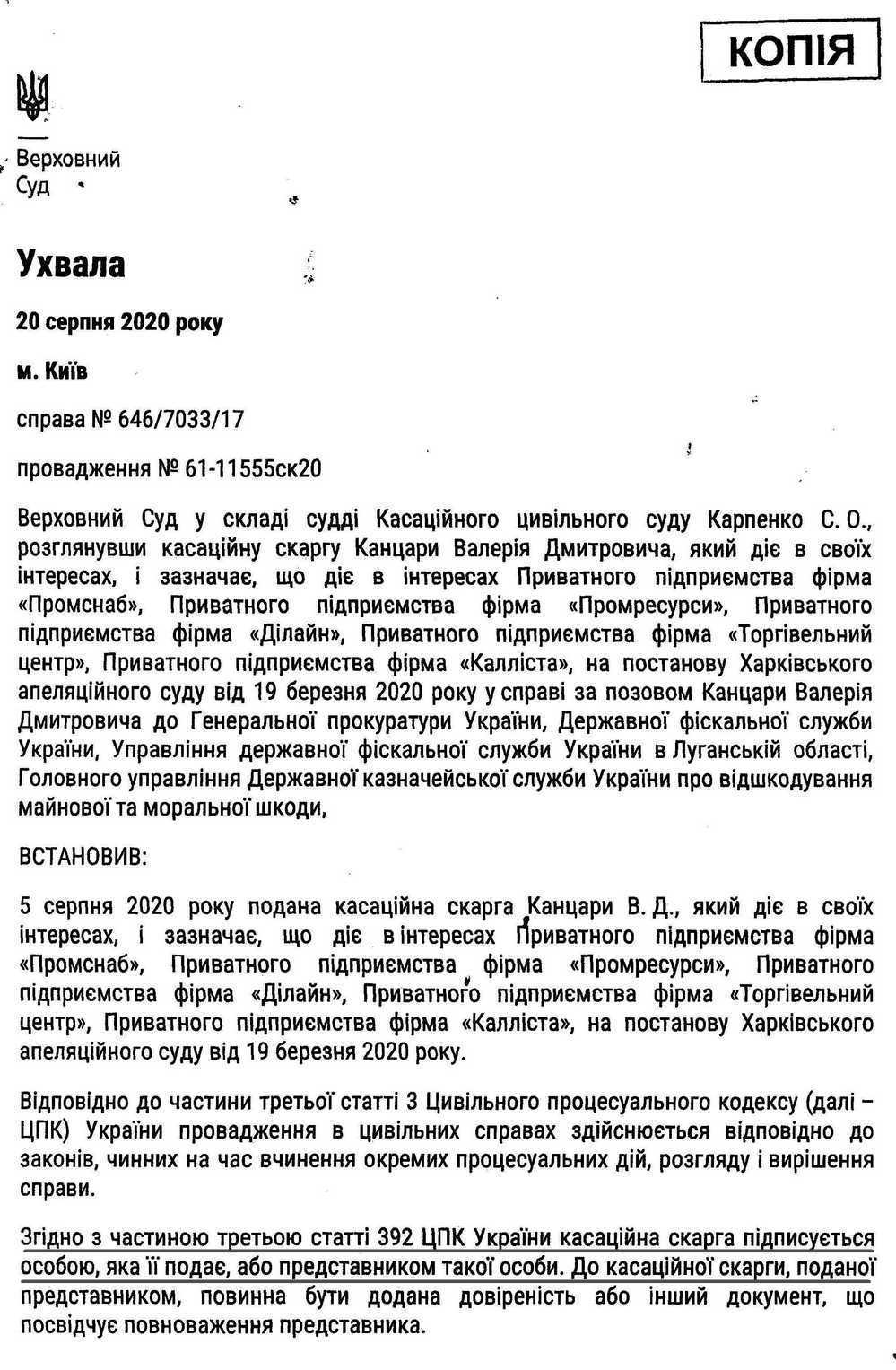 КОПІЯ

Верховний
Суд

Ухвала

20 серпня 2020 року

м. Київ

справа № 646/7033/17

провадження № 61-11555ск20

Верховний Суд у складі судді Касаційного цивільного суду Карпенко С. О., розглянувши касаційну скаргу Канцари Валерія Дмитровича, який діє в своїх інтересах, і зазначає, що діє в інтересах Приватного підприємства фірма «Промснаб», Приватного підприємства фірма «Промресурси», Приватного підприємства фірма «Ділайн», Приватного підприємства фірма «Торгівельний центр», Приватного підприємства фірма «Калліста», на постанову Харківського апеляційного суду від 19 березня 2020 року у справі за позовом Канцари Валерія Дмитровича до Генеральної прокуратури України, Державної фіскальної служби України, Управління державної фіскальної служби України в Луганській області, Головного управління Державної казначейської служби України про відшкодування майнової та моральної шкоди,

ВСТАНОВИВ:

5 серпня 2020 року подана касаційна скарга Канцари В. Д., який діє в своїх інтересах, і зазначає, що діє в інтересах Приватного підприємства фірма «Промснаб», Приватного підприємства фірма «Промресурси», Приватного підприємства фірма «Ділайн», Приватного підприємства фірма «Торгівельний центр», Приватного підприємства фірма «Калліста», на постанову Харківського апеляційного суду від 19 березня 2020 року.

Відповідно до частини третьої статті 3 Цивільного процесуального кодексу (далі – ЦПК) України провадження в цивільних справах здійснюється відповідно до законів, чинних на час вчинення окремих процесуальних дій, розгляду і вирішення справи.

Згідно з частиною третьою статті 392 ЦПК України касаційна скарга підписується особою, яка її подає, або представником такої особи. До касаційної скарги, поданої представником, повинна бути додана довіреність або інший документ, що посвідчує повноваження представника.